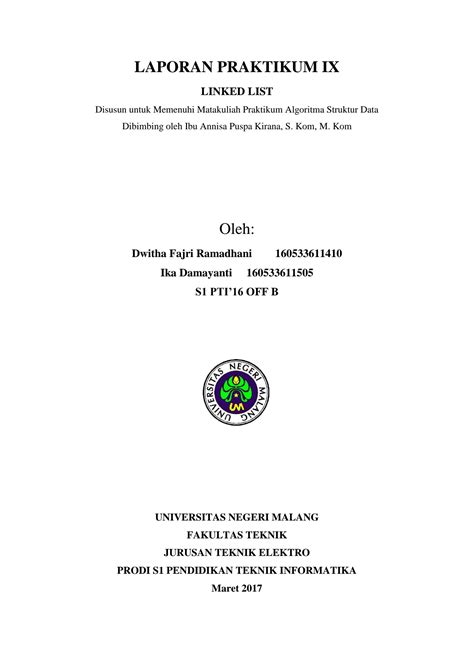 LAPORAN PRAKTIKUM IX

LINKED LIST

Disusun untuk Memenuhi Matakuliah Praktikum Algoritma Struktur Data

Dibimbing oleh Ibu Annisa Puspa Kirana, S. Kom, M. Kom

Oleh:

Dwitha Fajri Ramadhani 160533611410

Ika Damayanti 160533611505

S1 PTI'16 OFF B

UNIVERSITAS NEGERI MALANG

UM

UNIVERSITAS NEGERI MALANG

FAKULTAS TEKNIK

JURUSAN TEKNIK ELEKTRO

PRODI S1 PENDIDIKAN TEKNIK INFORMATIKA

Maret 2017